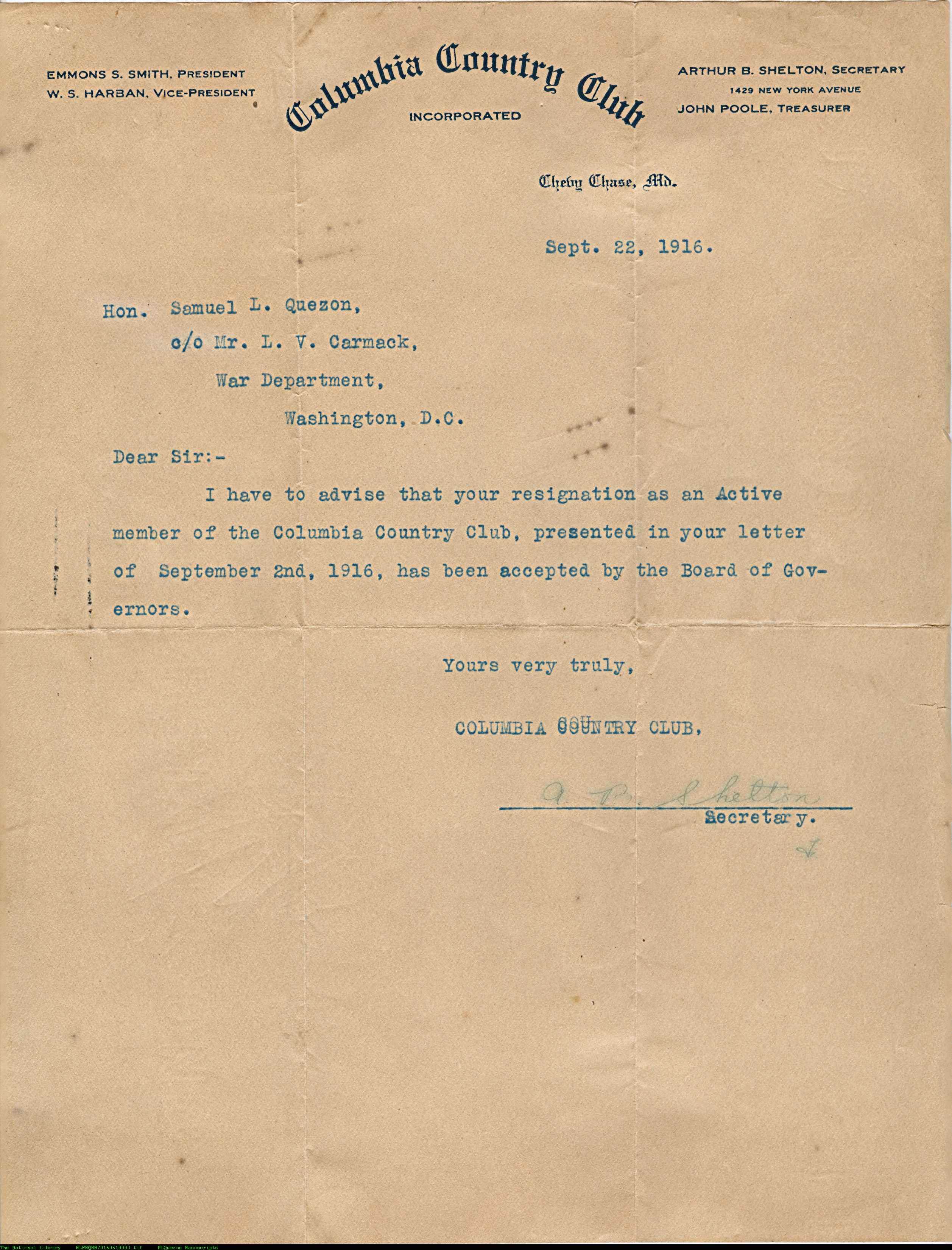 EMMONS S. SMITH, PRESIDENT
W. S. HARBAN, VICE-PRESIDENT

Columbia Country Club
INCORPORATED

ARTHUR B. SHELTON, SECRETARY
1429 NEW YORK AVENUE
JOHN POOLE, TREASURER

Chevy Chase, Md.

Sept. 22, 1916.

Hon. Samuel L. Quezon,
c/o Mr. L. V. Carmack,
War Department,
Washington, D.C.

Dear Sir:-

I have to advise that your resignation as an Active member of the Columbia Country Club, presented in your letter of September 2nd, 1916, has been accepted by the Board of Governors.

Yours very truly,

COLUMBIA COUNTRY CLUB,

A. B. Shelton
Secretary.

The National Library NLPMQMN70160510003.tif MLQuezon Manuscripts